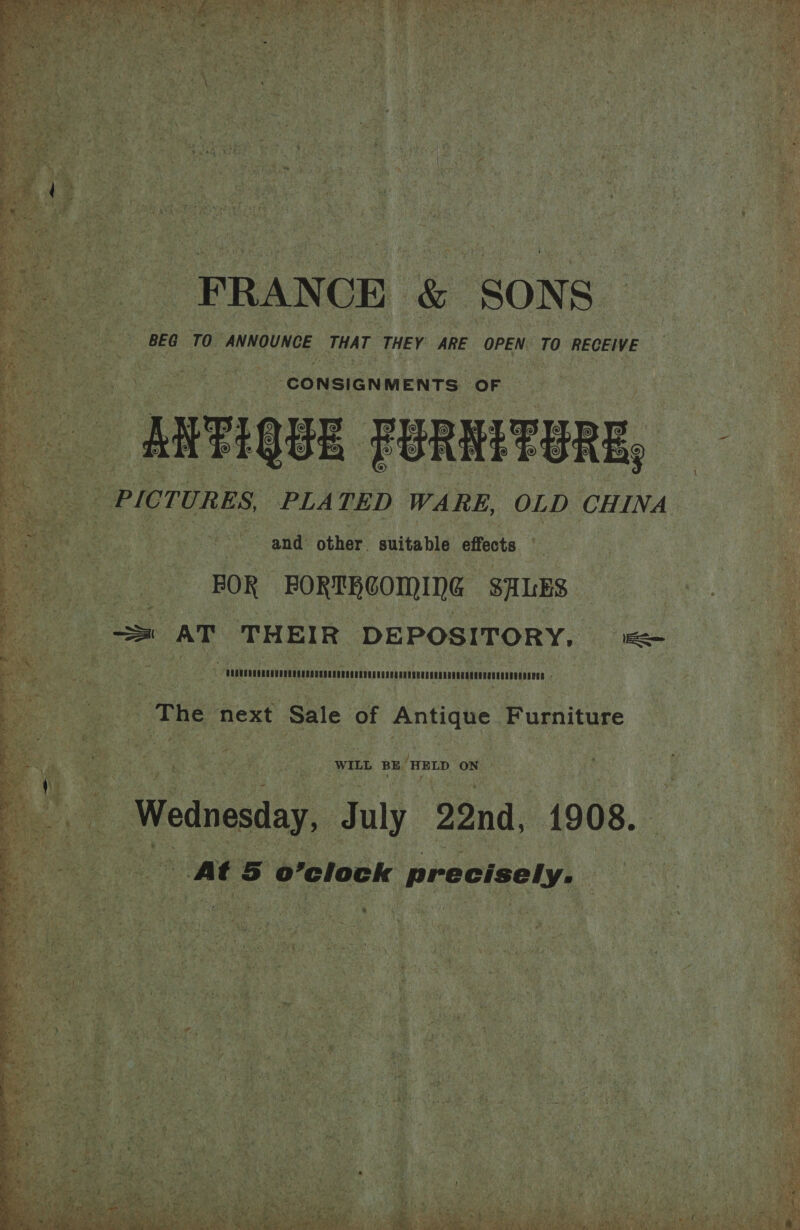 FRANCE & SONS

BEG TO ANNOUNCE THAT THEY ARE OPEN TO RECEIVE

CONSIGNMENTS OF

ANTIQUE FURNITURE,

PICTURES, PLATED WARE, OLD CHINA

and other suitable effects

FOR FORTHCOMING SALES

AT THEIR DEPOSITORY.

The next Sale of Antique Furniture

WILL BE HELD ON

Wednesday, July 22nd, 1908.

At 5 o'clock precisely.